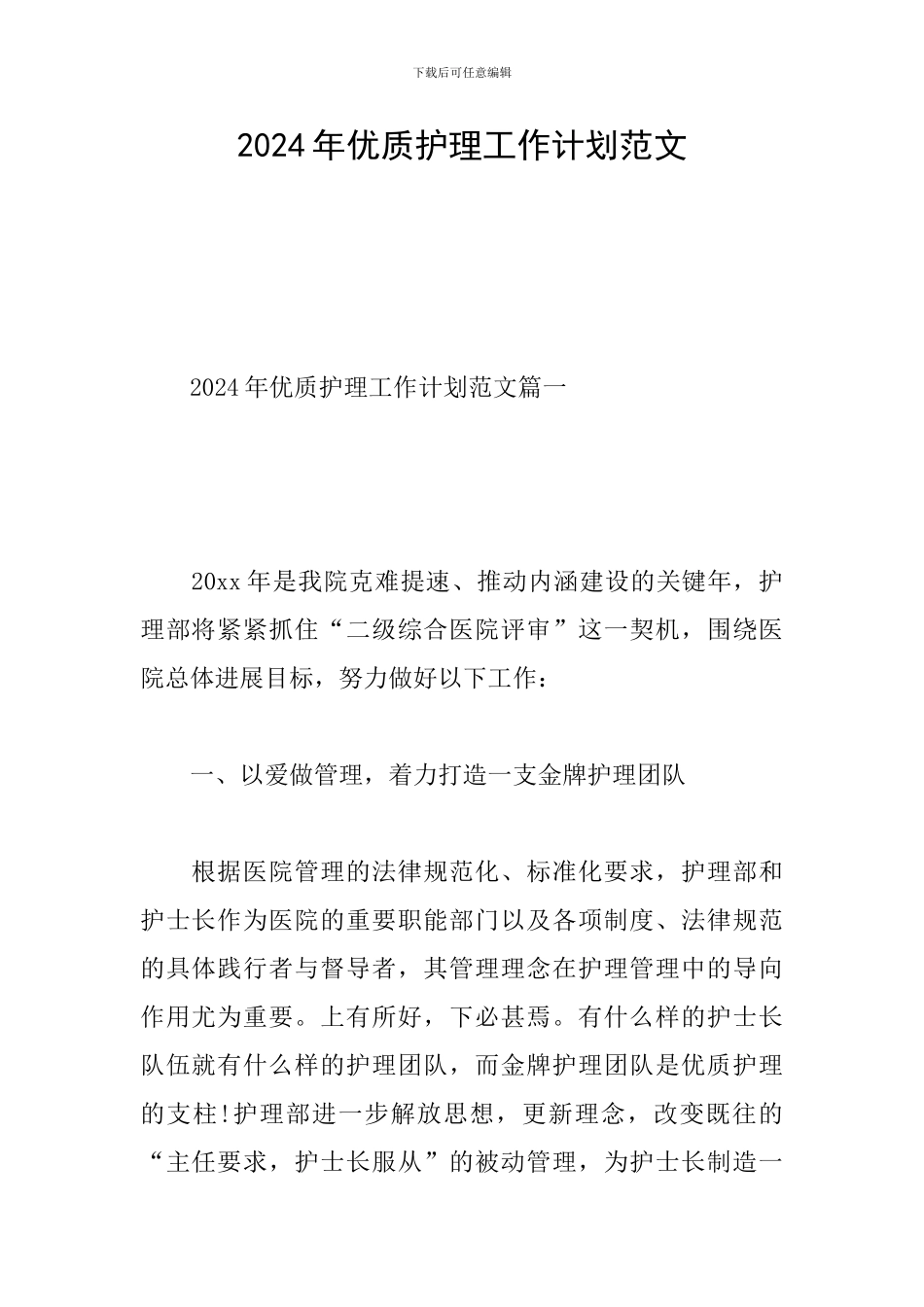 下载后可任意编辑

2024年优质护理工作计划范文

2024年优质护理工作计划范文篇一

20xx年是我院克难提速、推动内涵建设的关键年，护理部将紧紧抓住“二级综合医院评审”这一契机，围绕医院总体进展目标，努力做好以下工作：

一、以爱做管理，着力打造一支金牌护理团队

根据医院管理的法律规范化、标准化要求，护理部和护士长作为医院的重要职能部门以及各项制度、法律规范的具体践行者与督导者，其管理理念在护理管理中的导向作用尤为重要。上有所好，下必甚焉。有什么样的护士长队伍就有什么样的护理团队，而金牌护理团队是优质护理的支柱!护理部进一步解放思想，更新理念，改变既往的“主任要求，护士长服从”的被动管理，为护士长制造一